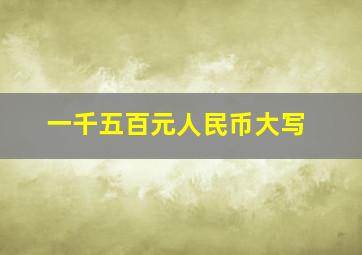 一千五百元人民币大写